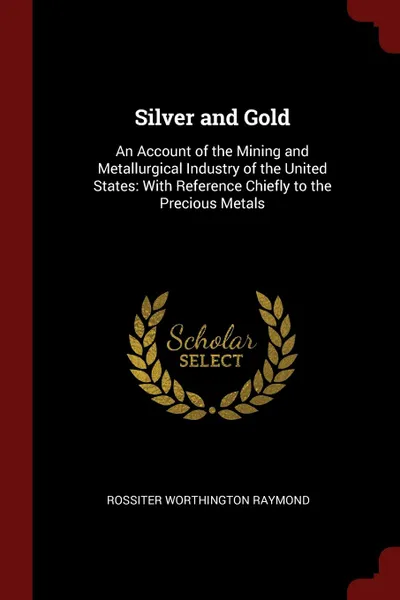 Silver and Gold

An Account of the Mining and Metallurgical Industry of the United States: With Reference Chiefly to the Precious Metals

Scholar
SELECT

ROSSITER WORTHINGTON RAYMOND